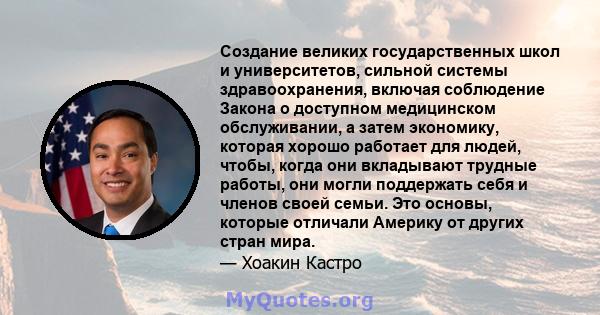 Создание великих государственных школ и университетов, сильной системы здравоохранения, включая соблюдение Закона о доступном медицинском обслуживании, а затем экономику, которая хорошо работает для людей, чтобы, когда они вкладывают трудные работы, они могли поддержать себя и членов своей семьи. Это основы, которые отличали Америку от других стран мира.
— Хоакин Кастро

MyQuotes.org